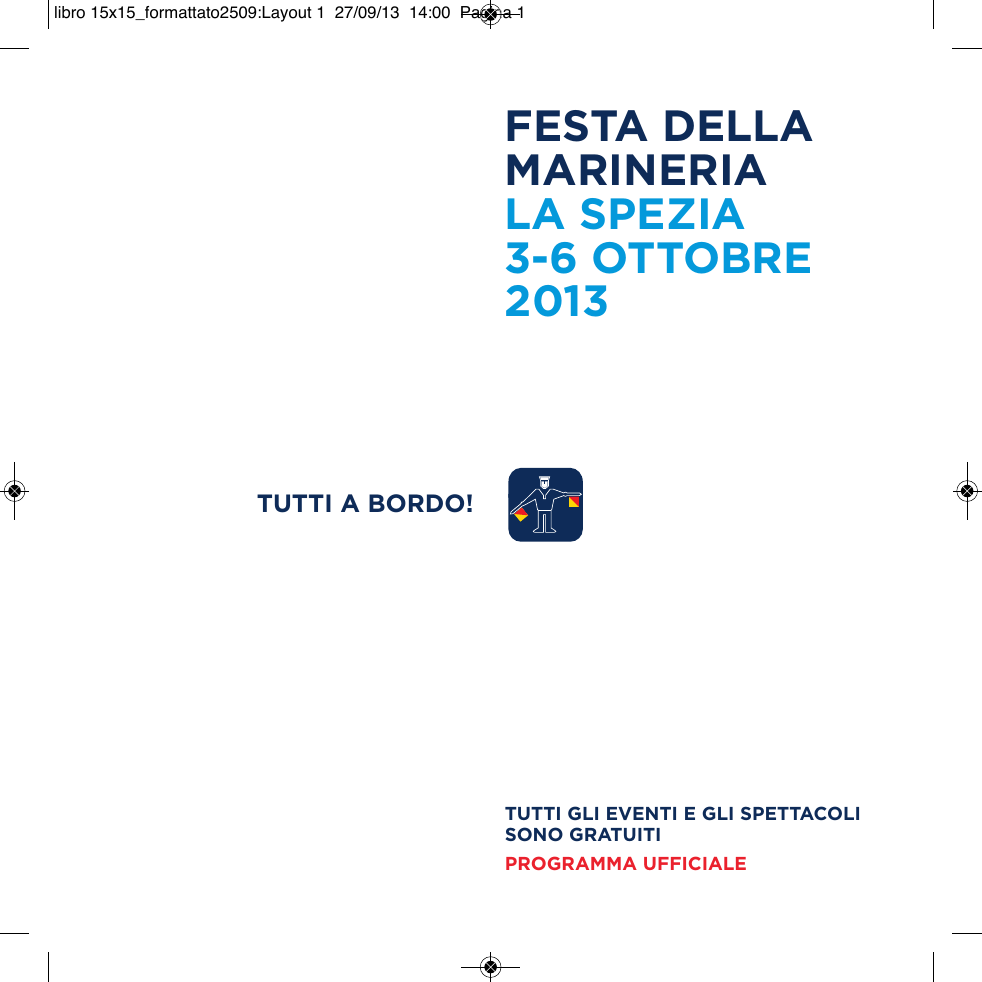 libro 15x15_formattato2509:Layout 1 27/09/13 14:00 Pagina 1

FESTA DELLA MARINERIA
LA SPEZIA
3-6 OTTOBRE
2013

TUTTI A BORDO!

TUTTI GLI EVENTI E GLI SPETTACOLI SONO GRATUITI
PROGRAMMA UFFICIALE